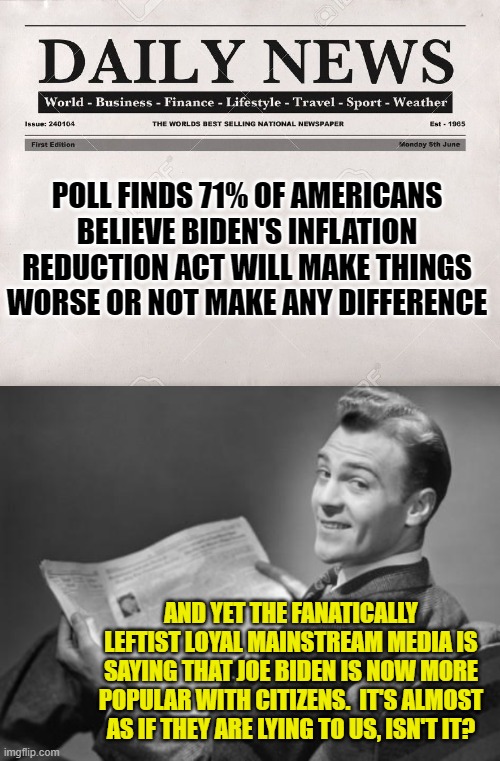 DAILY NEWS

World - Business - Finance - Lifestyle - Travel - Sport - Weather

Issue: 240104 THE WORLDS BEST SELLING NATIONAL NEWSPAPER Est - 1965

First Edition Monday 5th June

POLL FINDS 71% OF AMERICANS BELIEVE BIDEN'S INFLATION REDUCTION ACT WILL MAKE THINGS WORSE OR NOT MAKE ANY DIFFERENCE

AND YET THE FANATICALLY LEFTIST LOYAL MAINSTREAM MEDIA IS SAYING THAT JOE BIDEN IS NOW MORE POPULAR WITH CITIZENS. IT'S ALMOST AS IF THEY ARE LYING TO US, ISN'T IT?

imgflip.com